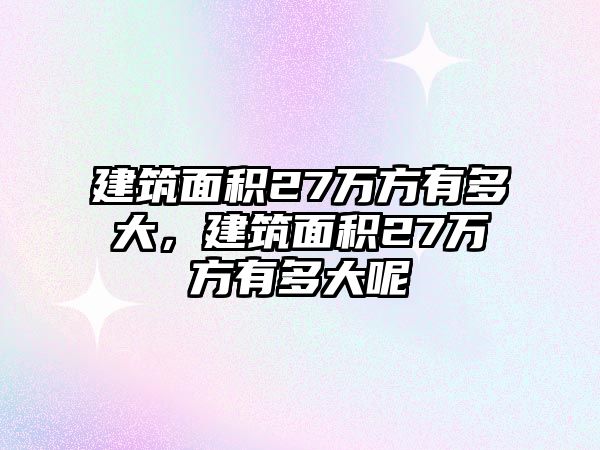 建筑面积27万方有多大，建筑面积27万方有多大呢